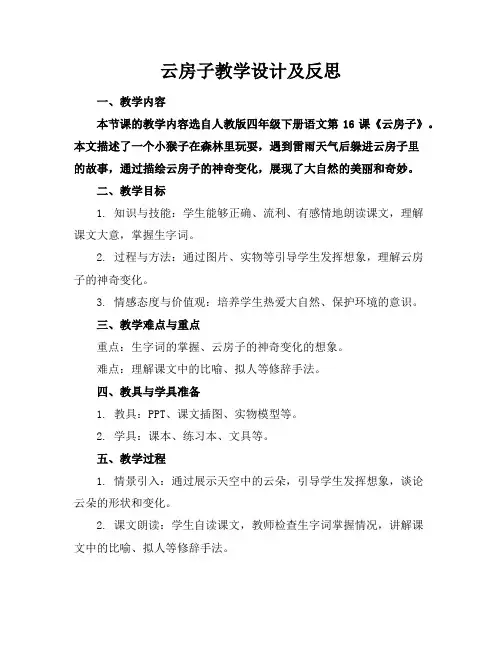 云房子教学设计及反思

一、教学内容

本节课的教学内容选自人教版四年级下册语文第 16 课《云房子》。本文描述了一个小猴子在森林里玩耍，遇到雷雨天气后躲进云房子里的故事，通过描绘云房子的神奇变化，展现了大自然的美丽和奇妙。

二、教学目标

1. 知识与技能：学生能够正确、流利、有感情地朗读课文，理解课文大意，掌握生字词。

2. 过程与方法：通过图片、实物等引导学生发挥想象，理解云房子的神奇变化。

3. 情感态度与价值观：培养学生热爱大自然、保护环境的意识。

三、教学难点与重点

重点：生字词的掌握、云房子的神奇变化的想象。

难点：理解课文中的比喻、拟人等修辞手法。

四、教具与学具准备

1. 教具：PPT、课文插图、实物模型等。

2. 学具：课本、练习本、文具等。

五、教学过程

1. 情景引入：通过展示天空中的云朵，引导学生发挥想象，谈论云朵的形状和变化。

2. 课文朗读：学生自读课文，教师检查生字词掌握情况，讲解课文中的比喻、拟人等修辞手法。